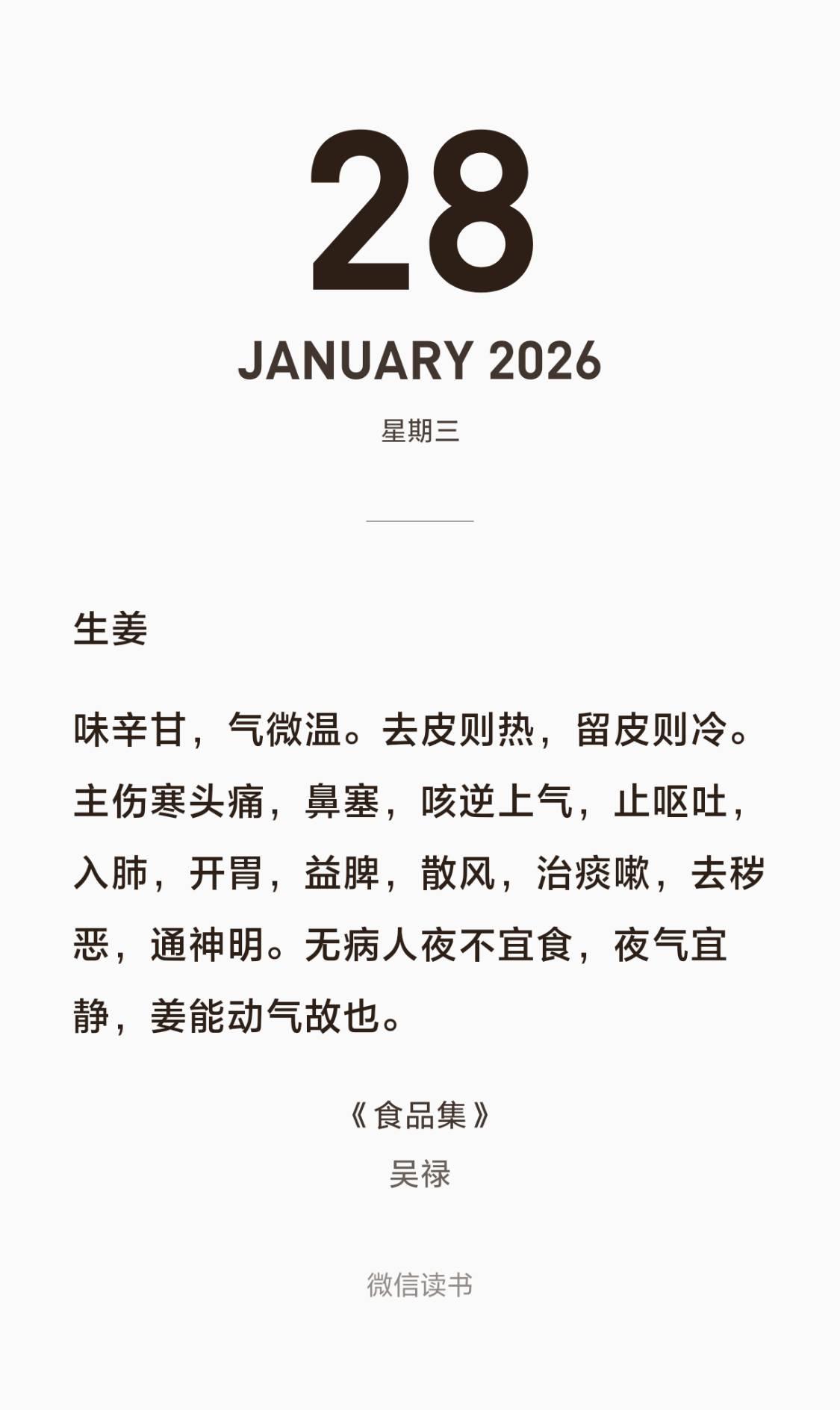 28

JANUARY 2026

星期三

生姜

味辛甘，气微温。去皮则热，留皮则冷。主伤寒头痛，鼻塞，咳逆上气，止呕吐，入肺，开胃，益脾，散风，治痰嗽，去秽恶，通神明。无病人夜不宜食，夜气宜静，姜能动气故也。

《食品集》
吴禄

微信读书